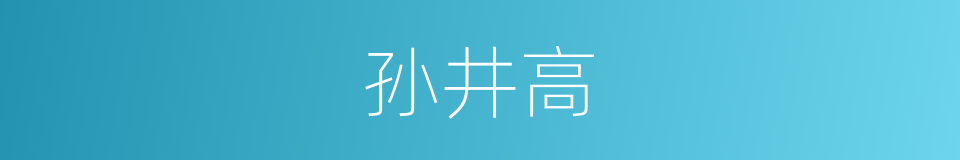 孙井高